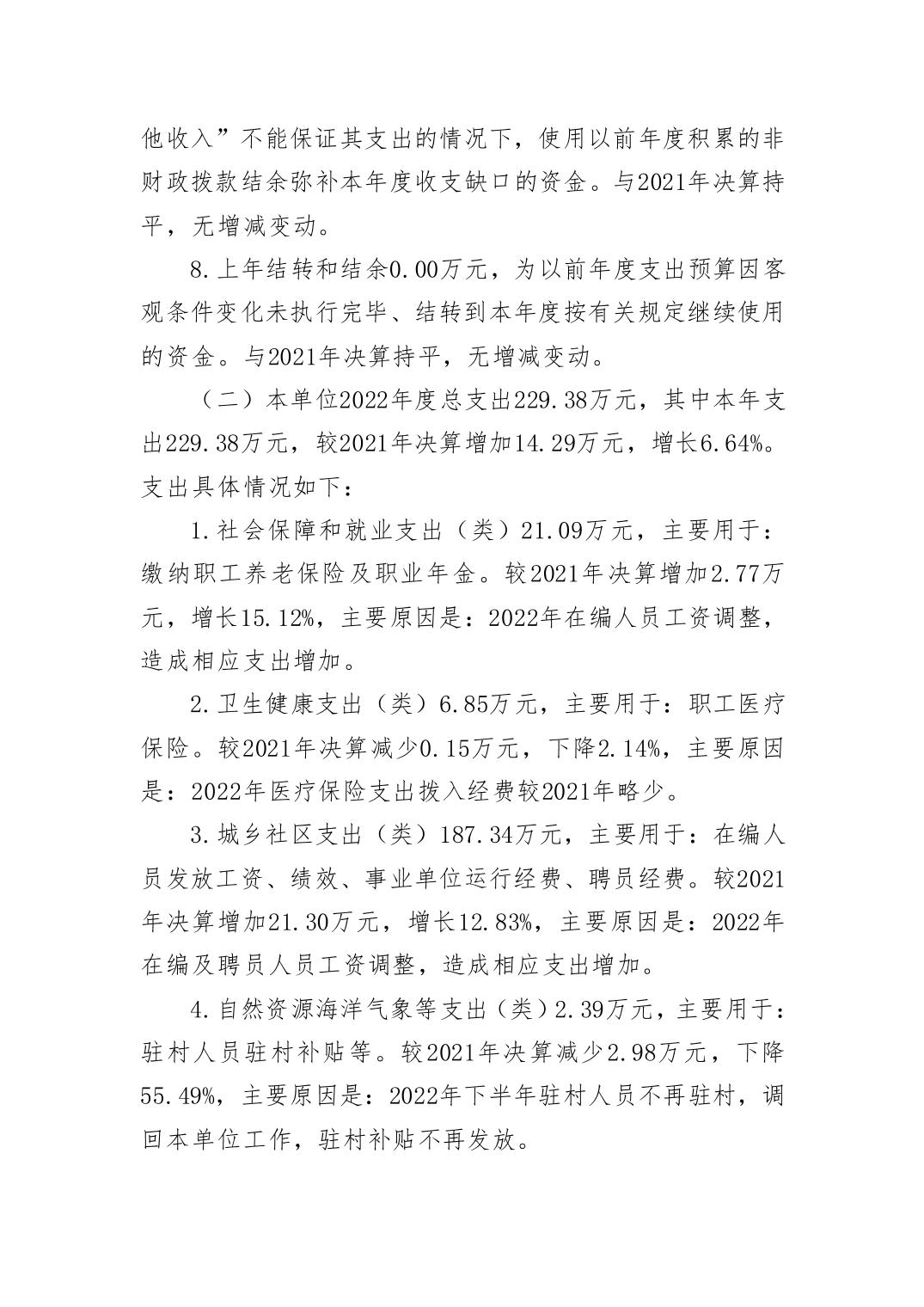 他收入”不能保证其支出的情况下，使用以前年度积累的非财政拨款结余弥补本年度收支缺口的资金。与2021年决算持平，无增减变动。

8.上年结转和结余0.00万元，为以前年度支出预算因客观条件变化未执行完毕、结转到本年度按有关规定继续使用的资金。与2021年决算持平，无增减变动。

（二）本单位2022年度总支出229.38万元，其中本年支出229.38万元，较2021年决算增加14.29万元，增长6.64%。支出具体情况如下：

1.社会保障和就业支出（类）21.09万元，主要用于：缴纳职工养老保险及职业年金。较2021年决算增加2.77万元，增长15.12%，主要原因是：2022年在编人员工资调整，造成相应支出增加。

2.卫生健康支出（类）6.85万元，主要用于：职工医疗保险。较2021年决算减少0.15万元，下降2.14%，主要原因是：2022年医疗保险支出拨入经费较2021年略少。

3.城乡社区支出（类）187.34万元，主要用于：在编人员发放工资、绩效、事业单位运行经费、聘员经费。较2021年决算增加21.30万元，增长12.83%，主要原因是：2022年在编及聘员人员工资调整，造成相应支出增加。

4.自然资源海洋气象等支出（类）2.39万元，主要用于：驻村人员驻村补贴等。较2021年决算减少2.98万元，下降55.49%，主要原因是：2022年下半年驻村人员不再驻村，调回本单位工作，驻村补贴不再发放。